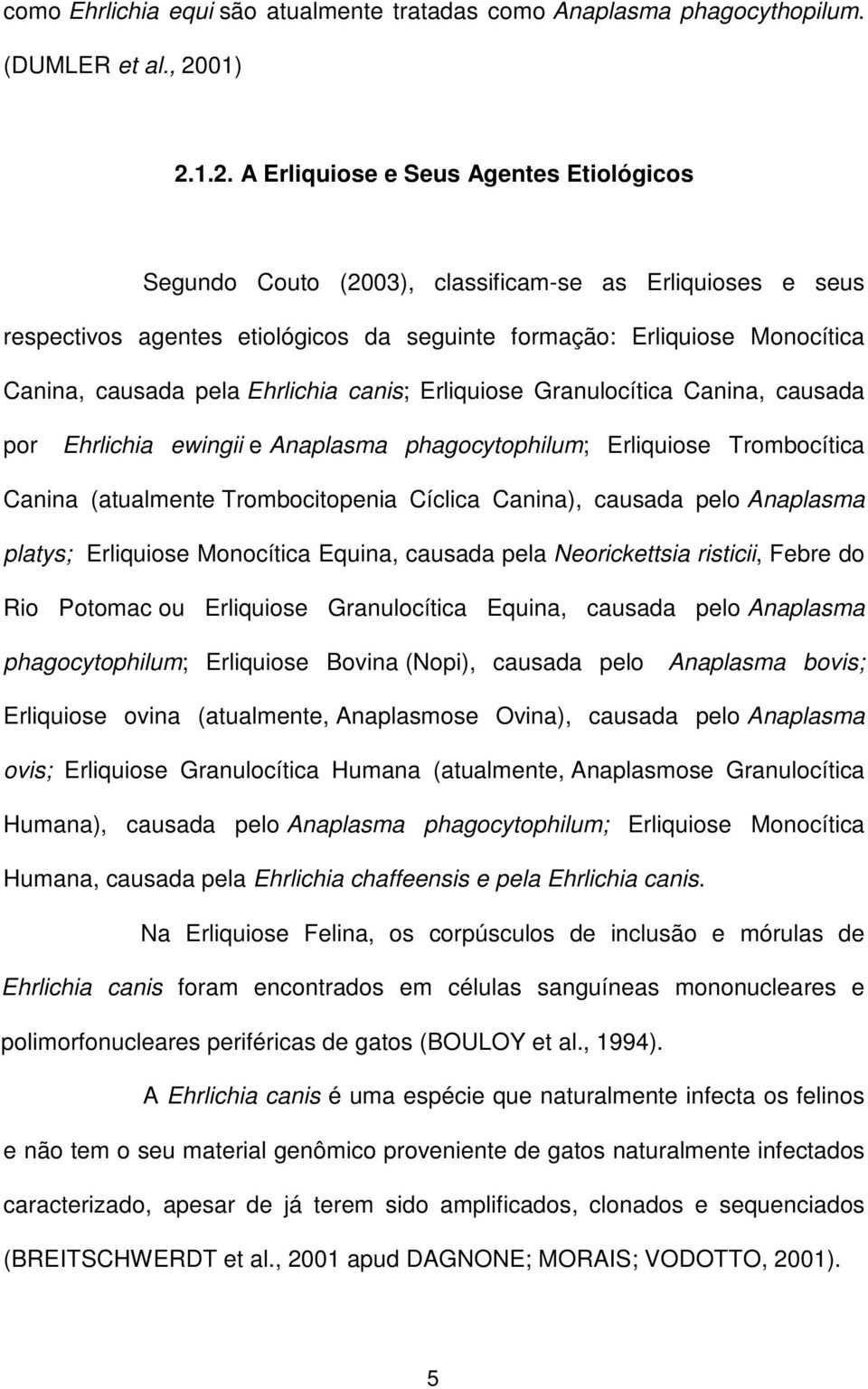 como Ehrlichia equi são atualmente tratadas como Anaplasma phagocythopilum. (DUMLER et al., 2001)

2.1.2. A Erliquiose e Seus Agentes Etiológicos

Segundo Couto (2003), classificam-se as Erliquioses e seus respectivos agentes etiológicos da seguinte formação: Erliquiose Monocítica Canina, causada pela Ehrlichia canis; Erliquiose Granulocítica Canina, causada por Ehrlichia ewingii e Anaplasma phagocytophilum; Erliquiose Trombocítica Canina (atualmente Trombocitopenia Cíclica Canina), causada pelo Anaplasma platys; Erliquiose Monocítica Equina, causada pela Neorickettsia risticii, Febre do Rio Potomac ou Erliquiose Granulocítica Equina, causada pelo Anaplasma phagocytophilum; Erliquiose Bovina (Nopi), causada pelo Anaplasma bovis; Erliquiose ovina (atualmente, Anaplasmose Ovina), causada pelo Anaplasma ovis; Erliquiose Granulocítica Humana (atualmente, Anaplasmose Granulocítica Humana), causada pelo Anaplasma phagocytophilum; Erliquiose Monocítica Humana, causada pela Ehrlichia chaffeensis e pela Ehrlichia canis.

Na Erliquiose Felina, os corpúsculos de inclusão e mórulas de Ehrlichia canis foram encontrados em células sanguíneas mononucleares e polimorfonucleares periféricas de gatos (BOULOY et al., 1994).

A Ehrlichia canis é uma espécie que naturalmente infecta os felinos e não tem o seu material genômico proveniente de gatos naturalmente infectados caracterizado, apesar de já terem sido amplificados, clonados e sequenciados (BREITSCHWERDT et al., 2001 apud DAGNONE; MORAIS; VODOTTO, 2001).

5